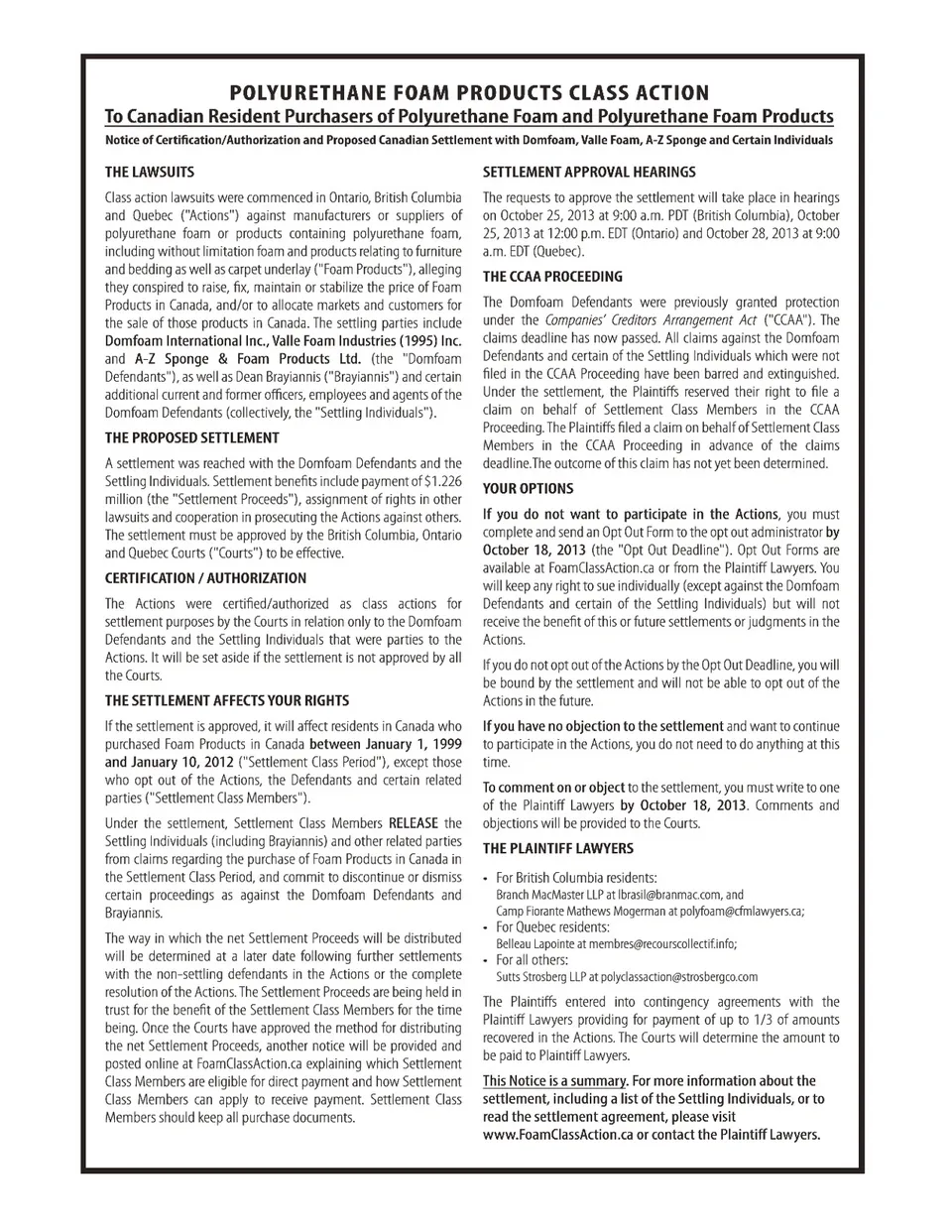 POLYURETHANE FOAM PRODUCTS CLASS ACTION

To Canadian Resident Purchasers of Polyurethane Foam and Polyurethane Foam Products

Notice of Certification/Authorization and Proposed Canadian Settlement with Domfoam, Valle Foam, A-Z Sponge and Certain Individuals

THE LAWSUITS

Class action lawsuits were commenced in Ontario, British Columbia and Quebec ("Actions") against manufacturers or suppliers of polyurethane foam or products containing polyurethane foam, including without limitation foam and products relating to furniture and bedding as well as carpet underlay ("Foam Products"), alleging they conspired to raise, fix, maintain or stabilize the price of Foam Products in Canada, and/or to allocate markets and customers for the sale of those products in Canada. The settling parties include Domfoam International Inc., Valle Foam Industries (1995) Inc. and A-Z Sponge & Foam Products Ltd. (the "Domfoam Defendants"), as well as Dean Brayiannis ("Brayiannis") and certain additional current and former officers, employees and agents of the Domfoam Defendants (collectively, the "Settling Individuals").

THE PROPOSED SETTLEMENT

A settlement was reached with the Domfoam Defendants and the Settling Individuals. Settlement benefits include payment of $1.226 million (the "Settlement Proceeds"), assignment of rights in other lawsuits and cooperation in prosecuting the Actions against others. The settlement must be approved by the British Columbia, Ontario and Quebec Courts ("Courts") to be effective.

CERTIFICATION / AUTHORIZATION

The Actions were certified/authorized as class actions for settlement purposes by the Courts in relation only to the Domfoam Defendants and the Settling Individuals that were parties to the Actions. It will be set aside if the settlement is not approved by all the Courts.

THE SETTLEMENT AFFECTS YOUR RIGHTS

If the settlement is approved, it will affect residents in Canada who purchased Foam Products in Canada between January 1, 1999 and January 10, 2012 ("Settlement Class Period"), except those who opt out of the Actions, the Defendants and certain related parties ("Settlement Class Members").

Under the settlement, Settlement Class Members RELEASE the Settling Individuals (including Brayiannis) and other related parties from claims regarding the purchase of Foam Products in Canada in the Settlement Class Period, and commit to discontinue or dismiss certain proceedings as against the Domfoam Defendants and Brayiannis.

The way in which the net Settlement Proceeds will be distributed will be determined at a later date following further settlements with the non-settling defendants in the Actions or the complete resolution of the Actions. The Settlement Proceeds are being held in trust for the benefit of the Settlement Class Members for the time being. Once the Courts have approved the method for distributing the net Settlement Proceeds, another notice will be provided and posted online at FoamClassAction.ca explaining which Settlement Class Members are eligible for direct payment and how Settlement Class Members can apply to receive payment. Settlement Class Members should keep all purchase documents.

SETTLEMENT APPROVAL HEARINGS

The requests to approve the settlement will take place in hearings on October 25, 2013 at 9:00 a.m. PDT (British Columbia), October 25, 2013 at 12:00 p.m. EDT (Ontario) and October 28, 2013 at 9:00 a.m. EDT (Quebec).

THE CCAA PROCEEDING

The Domfoam Defendants were previously granted protection under the Companies' Creditors Arrangement Act ("CCAA"). The claims deadline has now passed. All claims against the Domfoam Defendants and certain of the Settling Individuals which were not filed in the CCAA Proceeding have been barred and extinguished. Under the settlement, the Plaintiffs reserved their right to file a claim on behalf of Settlement Class Members in the CCAA Proceeding. The Plaintiffs filed a claim on behalf of Settlement Class Members in the CCAA Proceeding in advance of the claims deadline.The outcome of this claim has not yet been determined.

YOUR OPTIONS

If you do not want to participate in the Actions, you must complete and send an Opt Out Form to the opt out administrator by October 18, 2013 (the "Opt Out Deadline"). Opt Out Forms are available at FoamClassAction.ca or from the Plaintiff Lawyers. You will keep any right to sue individually (except against the Domfoam Defendants and certain of the Settling Individuals) but will not receive the benefit of this or future settlements or judgments in the Actions.

If you do not opt out of the Actions by the Opt Out Deadline, you will be bound by the settlement and will not be able to opt out of the Actions in the future.

If you have no objection to the settlement and want to continue to participate in the Actions, you do not need to do anything at this time.

To comment on or object to the settlement, you must write to one of the Plaintiff Lawyers by October 18, 2013. Comments and objections will be provided to the Courts.

THE PLAINTIFF LAWYERS

• For British Columbia residents:
Branch MacMaster LLP at lbrasil@branmac.com, and
Camp Fiorante Mathews Mogerman at polyfoam@cfmlawyers.ca;
• For Quebec residents:
Belleau Lapointe at membres@recourscollectif.info;
• For all others:
Sutts Strosberg LLP at polyclassaction@strosbergco.com

The Plaintiffs entered into contingency agreements with the Plaintiff Lawyers providing for payment of up to 1/3 of amounts recovered in the Actions. The Courts will determine the amount to be paid to Plaintiff Lawyers.

This Notice is a summary. For more information about the settlement, including a list of the Settling Individuals, or to read the settlement agreement, please visit www.FoamClassAction.ca or contact the Plaintiff Lawyers.